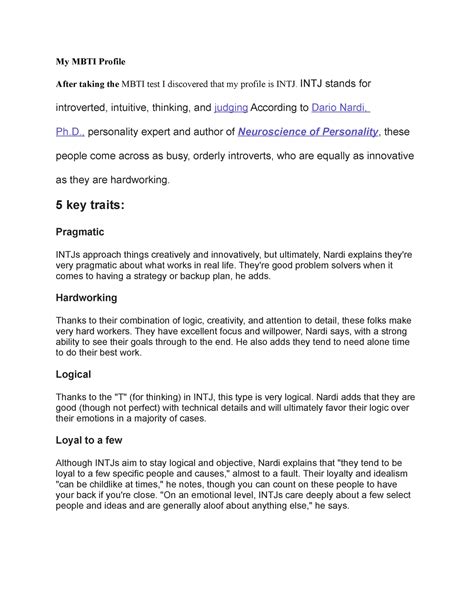 My MBTI Profile

After taking the MBTI test I discovered that my profile is INTJ. INTJ stands for introverted, intuitive, thinking, and judging According to Dario Nardi, Ph.D., personality expert and author of Neuroscience of Personality, these people come across as busy, orderly introverts, who are equally as innovative as they are hardworking.

5 key traits:

Pragmatic

INTJs approach things creatively and innovatively, but ultimately, Nardi explains they're very pragmatic about what works in real life. They're good problem solvers when it comes to having a strategy or backup plan, he adds.

Hardworking

Thanks to their combination of logic, creativity, and attention to detail, these folks make very hard workers. They have excellent focus and willpower, Nardi says, with a strong ability to see their goals through to the end. He also adds they tend to need alone time to do their best work.

Logical

Thanks to the "T" (for thinking) in INTJ, this type is very logical. Nardi adds that they are good (though not perfect) with technical details and will ultimately favor their logic over their emotions in a majority of cases.

Loyal to a few

Although INTJs aim to stay logical and objective, Nardi explains that "they tend to be loyal to a few specific people and causes," almost to a fault. Their loyalty and idealism "can be childlike at times," he notes, though you can count on these people to have your back if you're close. "On an emotional level, INTJs care deeply about a few select people and ideas and are generally aloof about anything else," he says.